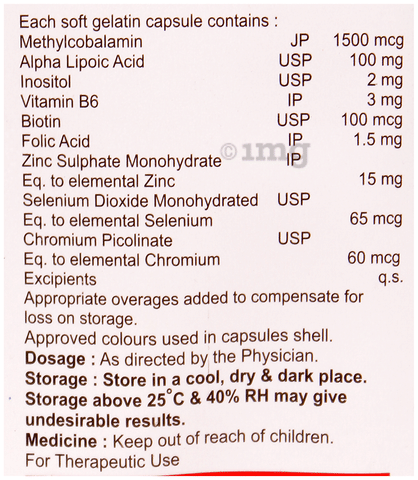 Each soft gelatin capsule contains :

| | | |
|---|---|---|
| Methylcobalamin | JP | 1500 mcg |
| Alpha Lipoic Acid | USP | 100 mg |
| Inositol | USP | 2 mg |
| Vitamin B6 | IP | 3 mg |
| Biotin | USP | 100 mcg |
| Folic Acid | IP | 1.5 mg |
| Zinc Sulphate Monohydrate | IP | |
| Eq. to elemental Zinc | | 15 mg |
| Selenium Dioxide Monohydrated | USP | |
| Eq. to elemental Selenium | | 65 mcg |
| Chromium Picolinate | USP | |
| Eq. to elemental Chromium | | 60 mcg |
| Excipients | | q.s. |

© 1mg

Appropriate overages added to compensate for loss on storage.
Approved colours used in capsules shell.
Dosage : As directed by the Physician.
Storage : Store in a cool, dry & dark place.
Storage above 25°C & 40% RH may give undesirable results.
Medicine : Keep out of reach of children.
For Therapeutic Use